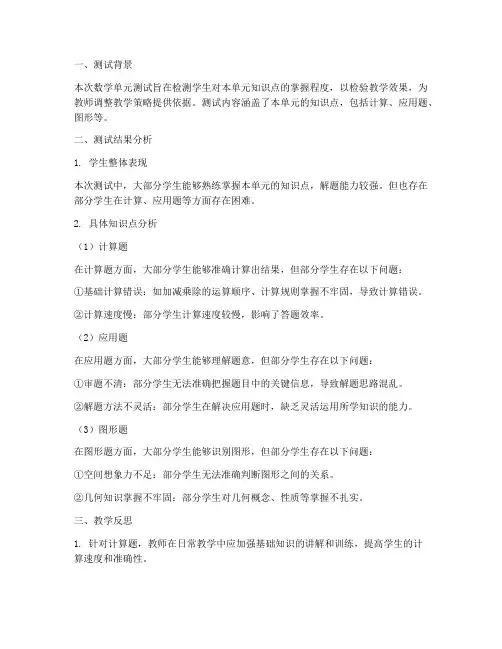 一、测试背景

本次数学单元测试旨在检测学生对本单元知识点的掌握程度，以检验教学效果，为教师调整教学策略提供依据。测试内容涵盖了本单元的知识点，包括计算、应用题、图形等。

二、测试结果分析

1. 学生整体表现

本次测试中，大部分学生能够熟练掌握本单元的知识点，解题能力较强。但也存在部分学生在计算、应用题等方面存在困难。

2. 具体知识点分析

（1）计算题

在计算题方面，大部分学生能够准确计算出结果，但部分学生存在以下问题：

①基础计算错误：如加减乘除的运算顺序、计算规则掌握不牢固，导致计算错误。

②计算速度慢：部分学生计算速度较慢，影响了答题效率。

（2）应用题

在应用题方面，大部分学生能够理解题意，但部分学生存在以下问题：

①审题不清：部分学生无法准确把握题目中的关键信息，导致解题思路混乱。

②解题方法不灵活：部分学生在解决应用题时，缺乏灵活运用所学知识的能力。

（3）图形题

在图形题方面，大部分学生能够识别图形，但部分学生存在以下问题：

①空间想象力不足：部分学生无法准确判断图形之间的关系。

②几何知识掌握不牢固：部分学生对几何概念、性质等掌握不扎实。

三、教学反思

1. 针对计算题，教师在日常教学中应加强基础知识的讲解和训练，提高学生的计算速度和准确性。